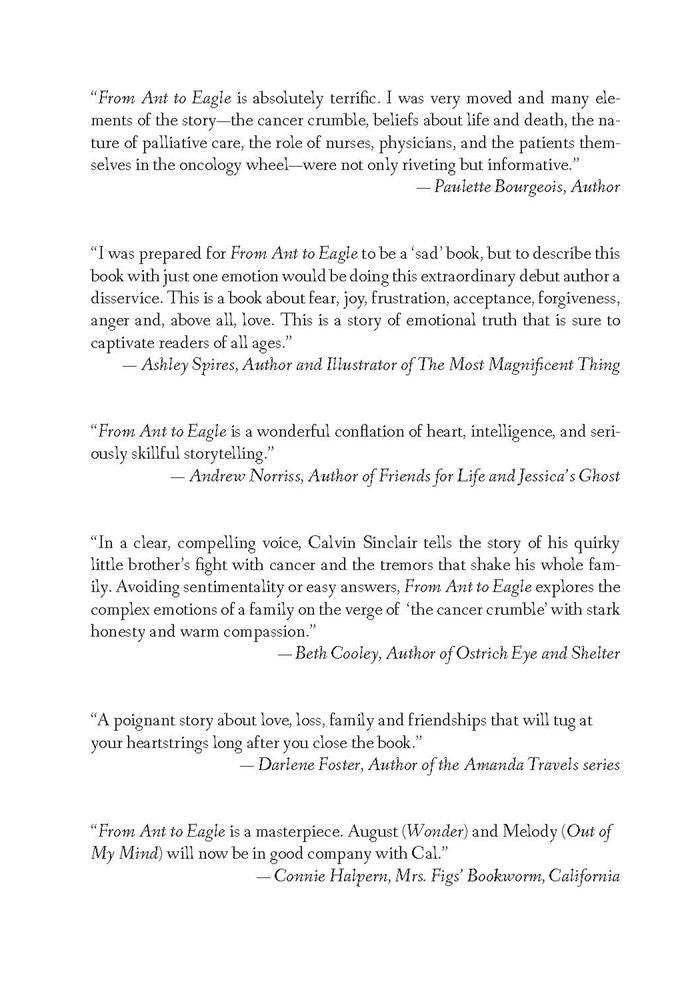 "From Ant to Eagle is absolutely terrific. I was very moved and many elements of the story—the cancer crumble, beliefs about life and death, the nature of palliative care, the role of nurses, physicians, and the patients themselves in the oncology wheel—were not only riveting but informative."
— Paulette Bourgeois, Author

"I was prepared for From Ant to Eagle to be a 'sad' book, but to describe this book with just one emotion would be doing this extraordinary debut author a disservice. This is a book about fear, joy, frustration, acceptance, forgiveness, anger and, above all, love. This is a story of emotional truth that is sure to captivate readers of all ages."
— Ashley Spires, Author and Illustrator of The Most Magnificent Thing

"From Ant to Eagle is a wonderful conflation of heart, intelligence, and seriously skillful storytelling."
— Andrew Norriss, Author of Friends for Life and Jessica's Ghost

"In a clear, compelling voice, Calvin Sinclair tells the story of his quirky little brother's fight with cancer and the tremors that shake his whole family. Avoiding sentimentality or easy answers, From Ant to Eagle explores the complex emotions of a family on the verge of 'the cancer crumble' with stark honesty and warm compassion."
— Beth Cooley, Author of Ostrich Eye and Shelter

"A poignant story about love, loss, family and friendships that will tug at your heartstrings long after you close the book."
— Darlene Foster, Author of the Amanda Travels series

"From Ant to Eagle is a masterpiece. August (Wonder) and Melody (Out of My Mind) will now be in good company with Cal."
— Connie Halpern, Mrs. Figs' Bookworm, California